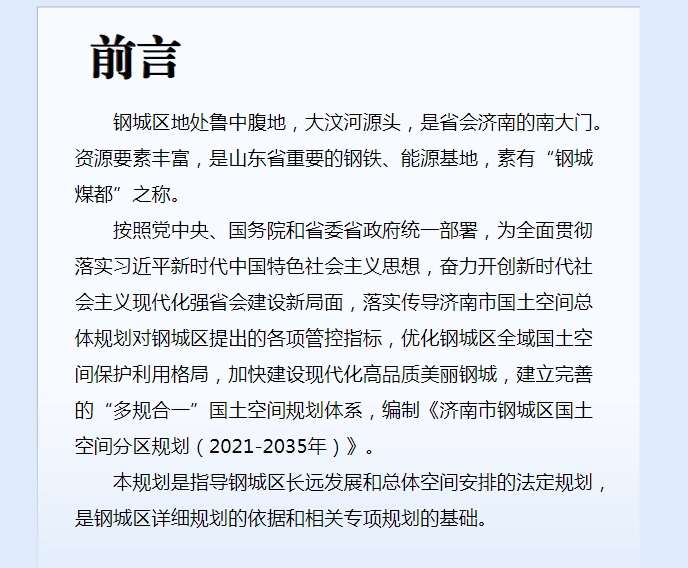 前言

钢城区地处鲁中腹地，大汶河源头，是省会济南的南大门。资源要素丰富，是山东省重要的钢铁、能源基地，素有“钢城煤都”之称。

按照党中央、国务院和省委省政府统一部署，为全面贯彻落实习近平新时代中国特色社会主义思想，奋力开创新时代社会主义现代化强省会建设新局面，落实传导济南市国土空间总体规划对钢城区提出的各项管控指标，优化钢城区全域国土空间保护利用格局，加快建设现代化高品质美丽钢城，建立完善的“多规合一”国土空间规划体系，编制《济南市钢城区国土空间分区规划（2021-2035年）》。

本规划是指导钢城区长远发展和总体空间安排的法定规划，是钢城区详细规划的依据和相关专项规划的基础。